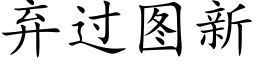 弃过图新